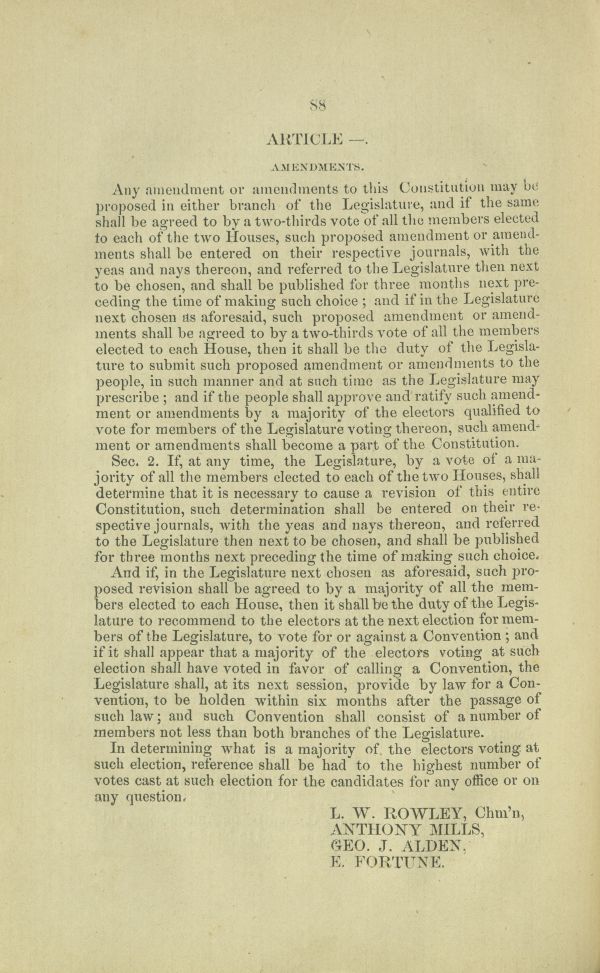 88

ARTICLE —.

AMENDMENTS.

Any amendment or amendments to this Constitution may be proposed in either branch of the Legislature, and if the same shall be agreed to by a two-thirds vote of all the members elected to each of the two Houses, such proposed amendment or amendments shall be entered on their respective journals, with the yeas and nays thereon, and referred to the Legislature then next to be chosen, and shall be published for three months next preceding the time of making such choice; and if in the Legislature next chosen as aforesaid, such proposed amendment or amendments shall be agreed to by a two-thirds vote of all the members elected to each House, then it shall be the duty of the Legislature to submit such proposed amendment or amendments to the people, in such manner and at such time as the Legislature may prescribe; and if the people shall approve and ratify such amendment or amendments by a majority of the electors qualified to vote for members of the Legislature voting thereon, such amendment or amendments shall become a part of the Constitution.

Sec. 2. If, at any time, the Legislature, by a vote of a majority of all the members elected to each of the two Houses, shall determine that it is necessary to cause a revision of this entire Constitution, such determination shall be entered on their respective journals, with the yeas and nays thereon, and referred to the Legislature then next to be chosen, and shall be published for three months next preceding the time of making such choice.

And if, in the Legislature next chosen as aforesaid, such proposed revision shall be agreed to by a majority of all the members elected to each House, then it shall be the duty of the Legislature to recommend to the electors at the next election for members of the Legislature, to vote for or against a Convention; and if it shall appear that a majority of the electors voting at such election shall have voted in favor of calling a Convention, the Legislature shall, at its next session, provide by law for a Convention, to be holden within six months after the passage of such law; and such Convention shall consist of a number of members not less than both branches of the Legislature.

In determining what is a majority of the electors voting at such election, reference shall be had to the highest number of votes cast at such election for the candidates for any office or on any question.

L. W. ROWLEY, Chm'n,
ANTHONY MILLS,
GEO. J. ALDEN,
E. FORTUNE.